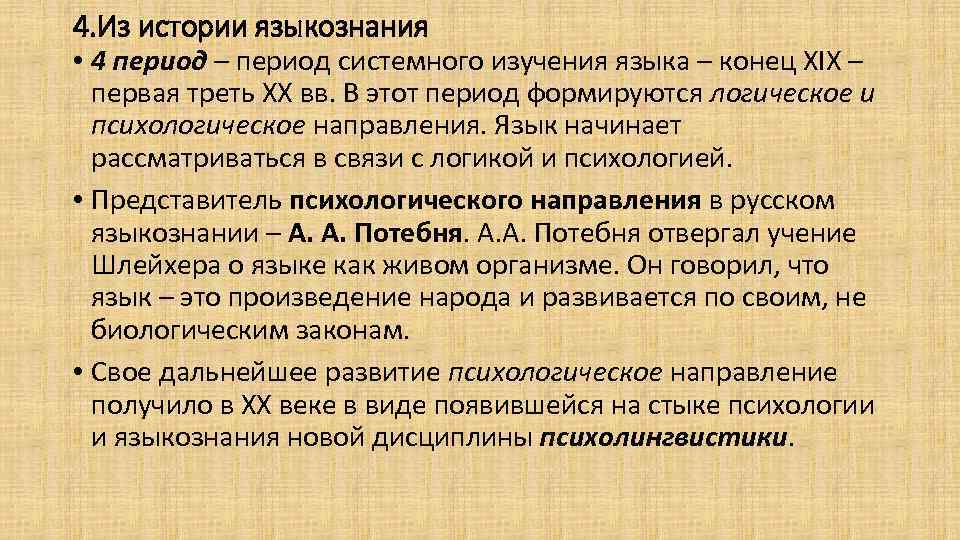 4.Из истории языкознания

• 4 период – период системного изучения языка – конец XIX – первая треть XX вв. В этот период формируются логическое и психологическое направления. Язык начинает рассматриваться в связи с логикой и психологией.

• Представитель психологического направления в русском языкознании – А. А. Потебня. А.А. Потебня отвергал учение Шлейхера о языке как живом организме. Он говорил, что язык – это произведение народа и развивается по своим, не биологическим законам.

• Свое дальнейшее развитие психологическое направление получило в XX веке в виде появившейся на стыке психологии и языкознания новой дисциплины психолингвистики.